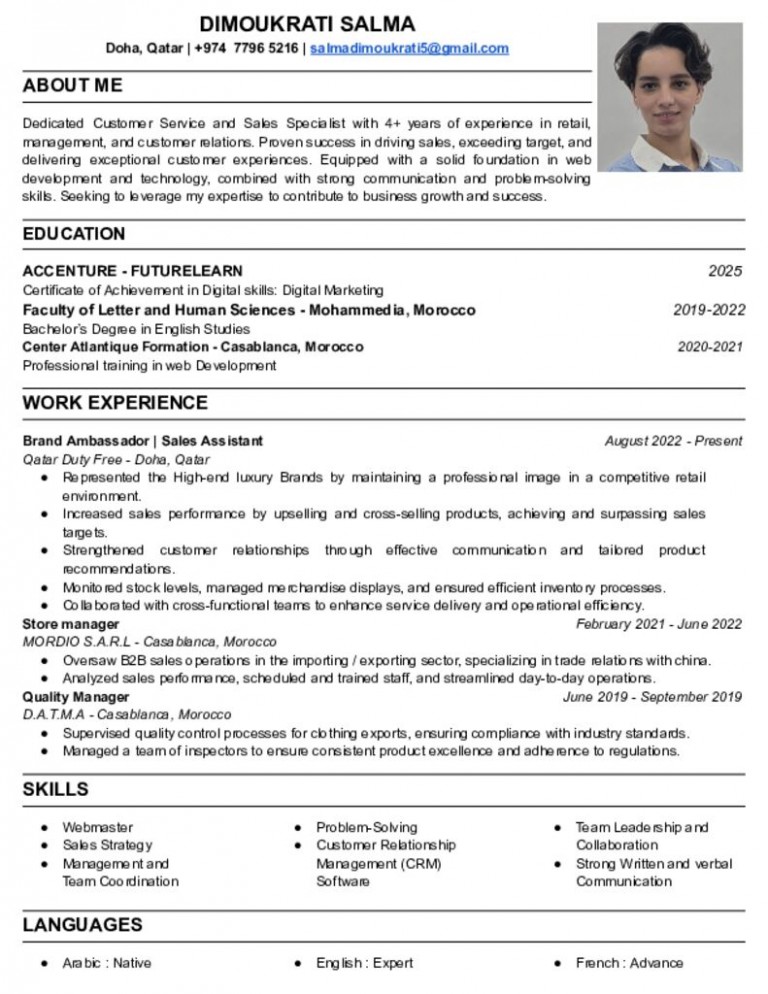 DIMOUKRATI SALMA

Doha, Qatar | +974 7796 5216 | salmadimoukrati5@gmail.com

ABOUT ME

Dedicated Customer Service and Sales Specialist with 4+ years of experience in retail, management, and customer relations. Proven success in driving sales, exceeding target, and delivering exceptional customer experiences. Equipped with a solid foundation in web development and technology, combined with strong communication and problem-solving skills. Seeking to leverage my expertise to contribute to business growth and success.

EDUCATION

ACCENTURE - FUTURELEARN 2025
Certificate of Achievement in Digital skills: Digital Marketing
Faculty of Letter and Human Sciences - Mohammedia, Morocco 2019-2022
Bachelor's Degree in English Studies
Center Atlantique Formation - Casablanca, Morocco 2020-2021
Professional training in web Development

WORK EXPERIENCE

Brand Ambassador | Sales Assistant August 2022 - Present
Qatar Duty Free - Doha, Qatar
● Represented the High-end luxury Brands by maintaining a professional image in a competitive retail environment.
● Increased sales performance by upselling and cross-selling products, achieving and surpassing sales targets.
● Strengthened customer relationships through effective communication and tailored product recommendations.
● Monitored stock levels, managed merchandise displays, and ensured efficient inventory processes.
● Collaborated with cross-functional teams to enhance service delivery and operational efficiency.
Store manager February 2021 - June 2022
MORDIO S.A.R.L - Casablanca, Morocco
● Oversaw B2B sales operations in the importing / exporting sector, specializing in trade relations with china.
● Analyzed sales performance, scheduled and trained staff, and streamlined day-to-day operations.
Quality Manager June 2019 - September 2019
D.A.T.M.A - Casablanca, Morocco
● Supervised quality control processes for clothing exports, ensuring compliance with industry standards.
● Managed a team of inspectors to ensure consistent product excellence and adherence to regulations.

SKILLS

● Webmaster
● Sales Strategy
● Management and Team Coordination

● Problem-Solving
● Customer Relationship Management (CRM) Software

● Team Leadership and Collaboration
● Strong Written and verbal Communication

LANGUAGES

● Arabic : Native
● English : Expert
● French : Advance